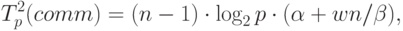 $T_p^2(comm) = (n-1) \cdot \log_2 p \cdot (\alpha + wn/\beta),$